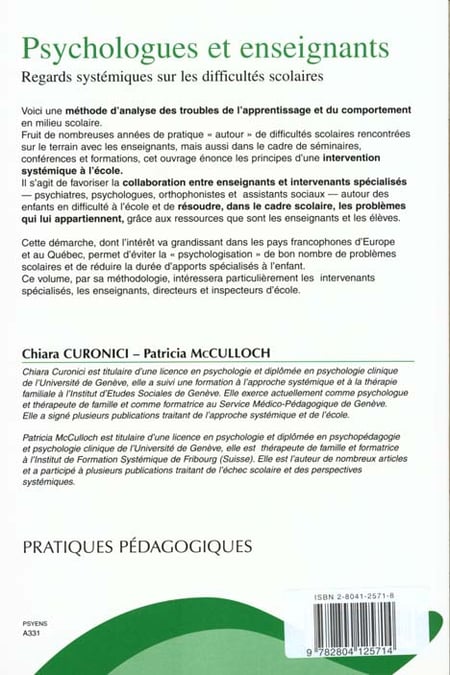 Psychologues et enseignants

Regards systémiques sur les difficultés scolaires

Voici une méthode d'analyse des troubles de l'apprentissage et du comportement en milieu scolaire.
Fruit de nombreuses années de pratique « autour » de difficultés scolaires rencontrées sur le terrain avec les enseignants, mais aussi dans le cadre de séminaires, conférences et formations, cet ouvrage énonce les principes d'une intervention systémique à l'école.
Il s'agit de favoriser la collaboration entre enseignants et intervenants spécialisés — psychiatres, psychologues, orthophonistes et assistants sociaux — autour des enfants en difficulté à l'école et de résoudre, dans le cadre scolaire, les problèmes qui lui appartiennent, grâce aux ressources que sont les enseignants et les élèves.

Cette démarche, dont l'intérêt va grandissant dans les pays francophones d'Europe et au Québec, permet d'éviter la « psychologisation » de bon nombre de problèmes scolaires et de réduire la durée d'apports spécialisés à l'enfant.
Ce volume, par sa méthodologie, intéressera particulièrement les intervenants spécialisés, les enseignants, directeurs et inspecteurs d'école.

Chiara CURONICI – Patricia McCULLOCH

Chiara Curonici est titulaire d'une licence en psychologie et diplômée en psychologie clinique de l'Université de Genève, elle a suivi une formation à l'approche systémique et à la thérapie familiale à l'Institut d'Etudes Sociales de Genève. Elle exerce actuellement comme psychologue et thérapeute de famille et comme formatrice au Service Médico-Pédagogique de Genève. Elle a signé plusieurs publications traitant de l'approche systémique et de l'école.

Patricia McCulloch est titulaire d'une licence en psychologie et diplômée en psychopédagogie et psychologie clinique de l'Université de Genève, elle est thérapeute de famille et formatrice à l'Institut de Formation Systémique de Fribourg (Suisse). Elle est l'auteur de nombreux articles et a participé à plusieurs publications traitant de l'échec scolaire et des perspectives systémiques.

PRATIQUES PÉDAGOGIQUES

PSYENS
A331

ISBN 2-8041-2571-8

9 782804 125714